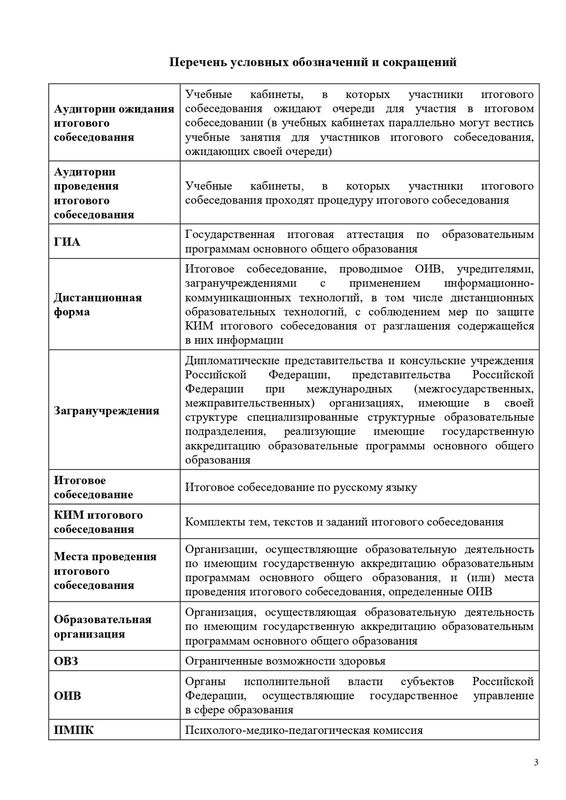 Перечень условных обозначений и сокращений

| | |
|---|---|
| Аудитории ожидания итогового собеседования | Учебные кабинеты, в которых участники итогового собеседования ожидают очереди для участия в итоговом собеседовании (в учебных кабинетах параллельно могут вестись учебные занятия для участников итогового собеседования, ожидающих своей очереди) |
| Аудитории проведения итогового собеседования | Учебные кабинеты, в которых участники итогового собеседования проходят процедуру итогового собеседования |
| ГИА | Государственная итоговая аттестация по образовательным программам основного общего образования |
| Дистанционная форма | Итоговое собеседование, проводимое ОИВ, учредителями, загранучреждениями с применением информационно-коммуникационных технологий, в том числе дистанционных образовательных технологий, с соблюдением мер по защите КИМ итогового собеседования от разглашения содержащейся в них информации |
| Загранучреждения | Дипломатические представительства и консульские учреждения Российской Федерации, представительства Российской Федерации при международных (межгосударственных, межправительственных) организациях, имеющие в своей структуре специализированные структурные образовательные подразделения, реализующие имеющие государственную аккредитацию образовательные программы основного общего образования |
| Итоговое собеседование | Итоговое собеседование по русскому языку |
| КИМ итогового собеседования | Комплекты тем, текстов и заданий итогового собеседования |
| Места проведения итогового собеседования | Организации, осуществляющие образовательную деятельность по имеющим государственную аккредитацию образовательным программам основного общего образования, и (или) места проведения итогового собеседования, определенные ОИВ |
| Образовательная организация | Организация, осуществляющая образовательную деятельность по имеющим государственную аккредитацию образовательным программам основного общего образования |
| ОВЗ | Ограниченные возможности здоровья |
| ОИВ | Органы исполнительной власти субъектов Российской Федерации, осуществляющие государственное управление в сфере образования |
| ПМПК | Психолого-медико-педагогическая комиссия |

3